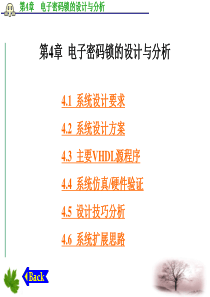 第4章 电子密码锁的设计与分析

第4章 电子密码锁的设计与分析

4.1 系统设计要求

4.2 系统设计方案

4.3 主要VHDL源程序

4.4 系统仿真/硬件验证

4.5 设计技巧分析

4.6 系统扩展思路

Back